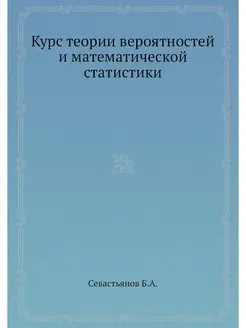 Курс теории вероятностей и математической статистики

Севастьянов Б.А.